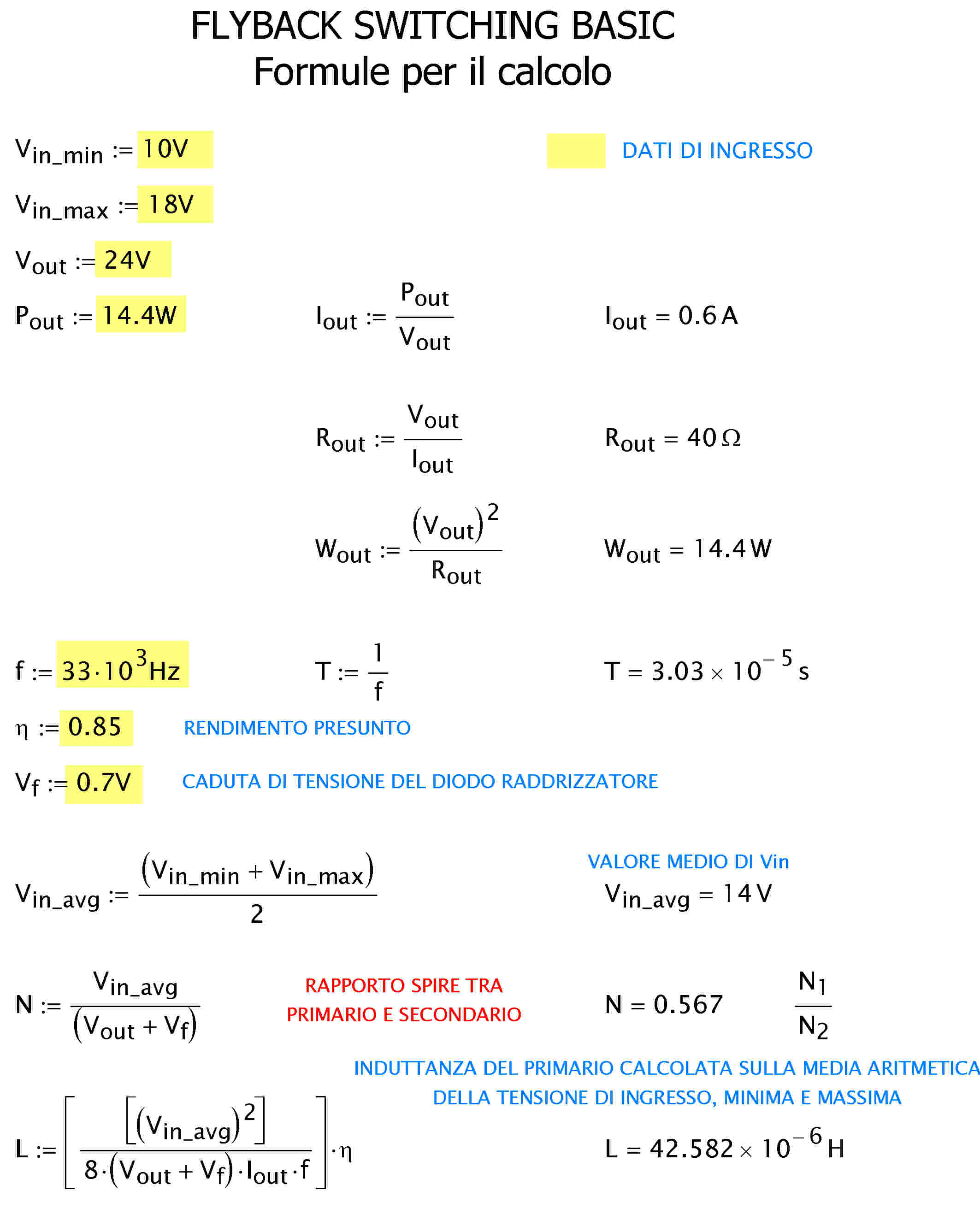 FLYBACK SWITCHING BASIC
Formule per il calcolo

$V_{in\_min} := 10V$

DATI DI INGRESSO

$V_{in\_max} := 18V$

$V_{out} := 24V$

$P_{out} := 14.4W$ $I_{out} := \frac{P_{out}}{V_{out}}$ $I_{out} = 0.6\,A$

$R_{out} := \frac{V_{out}}{I_{out}}$ $R_{out} = 40\,\Omega$

$W_{out} := \frac{(V_{out})^2}{R_{out}}$ $W_{out} = 14.4\,W$

$f := 33 \cdot 10^3 Hz$ $T := \frac{1}{f}$ $T = 3.03 \times 10^{-5}\,s$

$\eta := 0.85$ RENDIMENTO PRESUNTO

$V_f := 0.7V$ CADUTA DI TENSIONE DEL DIODO RADDRIZZATORE

$V_{in\_avg} := \frac{(V_{in\_min} + V_{in\_max})}{2}$

VALORE MEDIO DI Vin
$V_{in\_avg} = 14\,V$

$N := \frac{V_{in\_avg}}{(V_{out} + V_f)}$ RAPPORTO SPIRE TRA PRIMARIO E SECONDARIO $N = 0.567$ $\frac{N_1}{N_2}$

INDUTTANZA DEL PRIMARIO CALCOLATA SULLA MEDIA ARITMETICA DELLA TENSIONE DI INGRESSO, MINIMA E MASSIMA

$L := \left[\frac{\left[(V_{in\_avg})^2\right]}{8 \cdot (V_{out} + V_f) \cdot I_{out} \cdot f}\right] \cdot \eta$ $L = 42.582 \times 10^{-6}\,H$